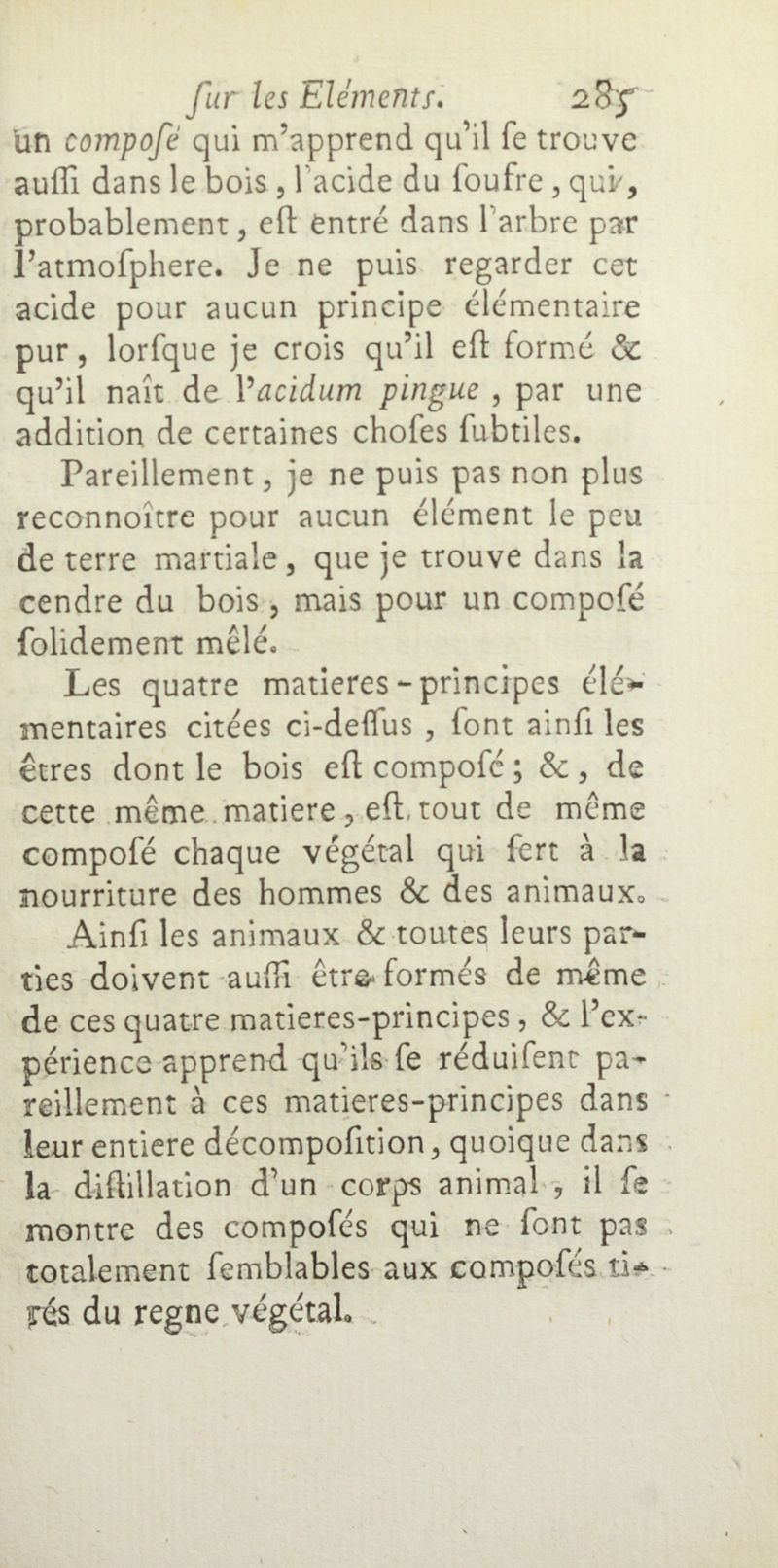 ſur les Eléments. 285
un compoſé qui m'apprend qu'il ſe trouve auſſi dans le bois, l'acide du ſoufre, qui, probablement, eſt entré dans l'arbre par l'atmoſphere. Je ne puis regarder cet acide pour aucun principe élémentaire pur, lorſque je crois qu'il eſt formé & qu'il naît de l'acidum pingue, par une addition de certaines choſes ſubtiles.

Pareillement, je ne puis pas non plus reconnoître pour aucun élément le peu de terre martiale, que je trouve dans la cendre du bois, mais pour un compoſé ſolidement mêlé.

Les quatre matieres-principes élémentaires citées ci-deſſus, ſont ainſi les êtres dont le bois eſt compoſé; &, de cette même matiere, eſt tout de même compoſé chaque végétal qui ſert à la nourriture des hommes & des animaux.

Ainſi les animaux & toutes leurs parties doivent auſſi être formés de même de ces quatre matieres-principes, & l'expérience apprend qu'ils ſe réduiſent pareillement à ces matieres-principes dans leur entiere décompoſition, quoique dans la diſtillation d'un corps animal, il ſe montre des compoſés qui ne ſont pas totalement ſemblables aux compoſés tirés du regne végétal.